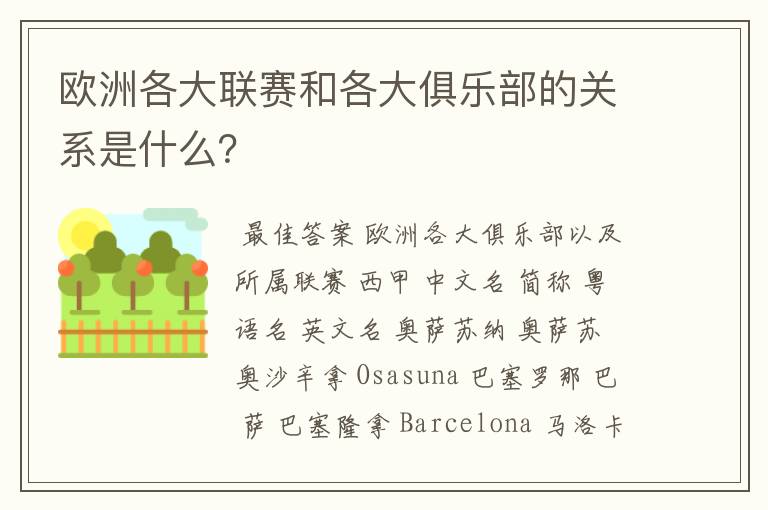 欧洲各大联赛和各大俱乐部的关系是什么?

最佳答案 欧洲各大俱乐部以及所属联赛 西甲 中文名 简称 粤语名 英文名 奥萨苏纳 奥萨苏 奥沙辛拿 Osasuna 巴塞罗那 巴萨 巴塞隆拿 Barcelona 马洛卡